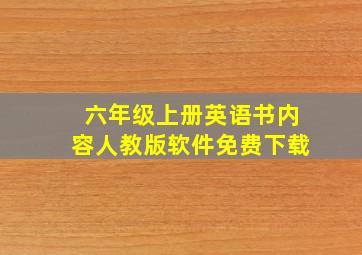 六年级上册英语书内容人教版软件免费下载